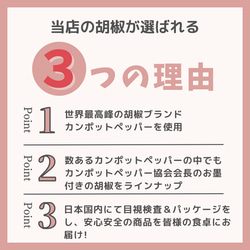 当店の胡椒が選ばれる

3つの理由

Point 1 世界最高峰の胡椒ブランド カンポットペッパーを使用

Point 2 数あるカンポットペッパーの中でも カンポットペッパー協会会長のお墨付きの胡椒をラインナップ

Point 3 日本国内にて目視検査＆パッケージをし、安心安全の商品を皆様の食卓にお届け!